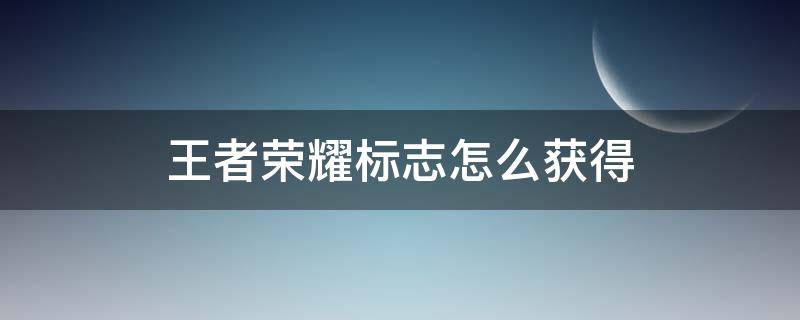 王者荣耀标志怎么获得